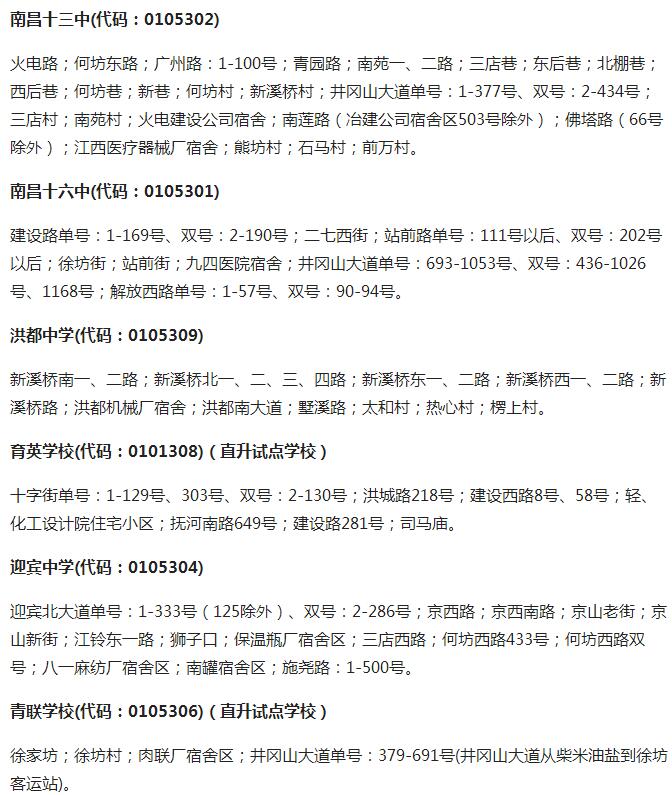 南昌十三中(代码：0105302)

火电路；何坊东路；广州路：1-100号；青园路；南苑一、二路；三店巷；东后巷；北棚巷；西后巷；何坊巷；新巷；何坊村；新溪桥村；井冈山大道单号：1-377号、双号：2-434号；三店村；南苑村；火电建设公司宿舍；南莲路（冶建公司宿舍区503号除外）；佛塔路（66号除外）；江西医疗器械厂宿舍；熊坊村；石马村；前万村。

南昌十六中(代码：0105301)

建设路单号：1-169号、双号：2-190号；二七西街；站前路单号：111号以后、双号：202号以后；徐坊街；站前街；九四医院宿舍；井冈山大道单号：693-1053号、双号：436-1026号、1168号；解放西路单号：1-57号、双号：90-94号。

洪都中学(代码：0105309)

新溪桥南一、二路；新溪桥北一、二、三、四路；新溪桥东一、二路；新溪桥西一、二路；新溪桥路；洪都机械厂宿舍；洪都南大道；墅溪路；太和村；热心村；楞上村。

育英学校(代码：0101308)（直升试点学校）

十字街单号：1-129号、303号、双号：2-130号；洪城路218号；建设西路8号、58号；轻、化工设计院住宅小区；抚河南路649号；建设路281号；司马庙。

迎宾中学(代码：0105304)

迎宾北大道单号：1-333号（125除外）、双号：2-286号；京西路；京西南路；京山老街；京山新街；江铃东一路；狮子口；保温瓶厂宿舍区；三店西路；何坊西路433号；何坊西路双号；八一麻纺厂宿舍区；南罐宿舍区；施尧路：1-500号。

青联学校(代码：0105306)（直升试点学校）

徐家坊；徐坊村；肉联厂宿舍区；井冈山大道单号：379-691号(井冈山大道从柴米油盐到徐坊客运站)。